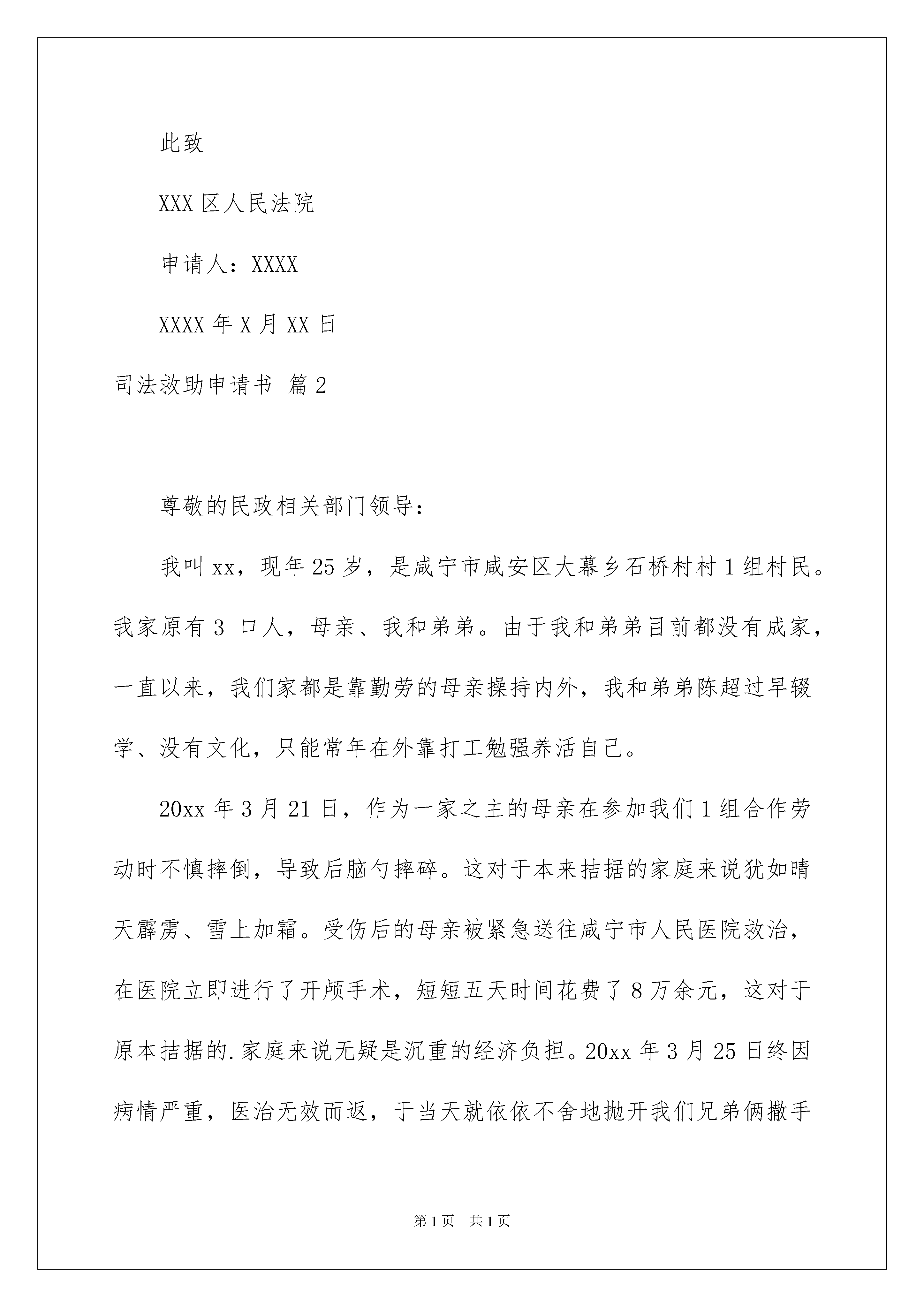 此致

XXX 区人民法院

申请人：XXXX

XXXX 年 X 月 XX 日

司法救助申请书 篇 2

尊敬的民政相关部门领导：

我叫 xx，现年 25 岁，是咸宁市咸安区大幕乡石桥村村 1 组村民。我家原有 3 口人，母亲、我和弟弟。由于我和弟弟目前都没有成家，一直以来，我们家都是靠勤劳的母亲操持内外，我和弟弟陈超过早辍学、没有文化，只能常年在外靠打工勉强养活自己。

20xx 年 3 月 21 日，作为一家之主的母亲在参加我们 1 组合作劳动时不慎摔倒，导致后脑勺摔碎。这对于本来拮据的家庭来说犹如晴天霹雳、雪上加霜。受伤后的母亲被紧急送往咸宁市人民医院救治，在医院立即进行了开颅手术，短短五天时间花费了 8 万余元，这对于原本拮据的.家庭来说无疑是沉重的经济负担。20xx 年 3 月 25 日终因病情严重，医治无效而返，于当天就依依不舍地抛开我们兄弟俩撒手

第 1 页　共 1 页